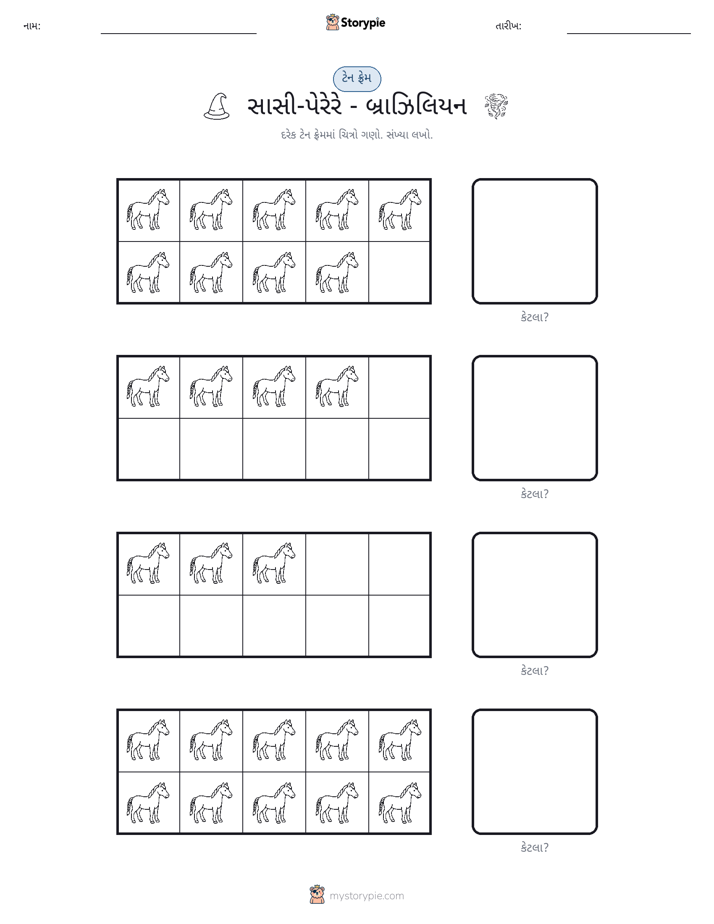 નામ: ____ Storypie તારીખ: ____

ટેન ફ્રેમ

સાસી-પેરેરે - બ્રાઝિલિયન

દરેક ટેન ફ્રેમમાં ચિત્રો ગણો. સંખ્યા લખો.

કેટલા?

કેટલા?

કેટલા?

કેટલા?

mystorypie.com